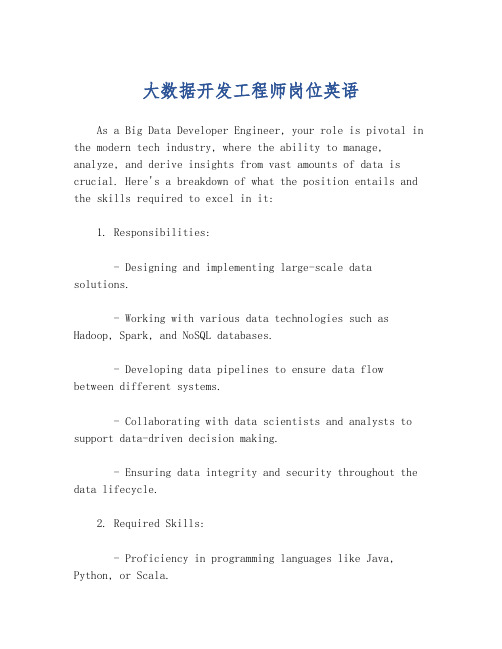 大数据开发工程师岗位英语

As a Big Data Developer Engineer, your role is pivotal in the modern tech industry, where the ability to manage, analyze, and derive insights from vast amounts of data is crucial. Here's a breakdown of what the position entails and the skills required to excel in it:

1. Responsibilities:

- Designing and implementing large-scale data solutions.

- Working with various data technologies such as Hadoop, Spark, and NoSQL databases.

- Developing data pipelines to ensure data flow between different systems.

- Collaborating with data scientists and analysts to support data-driven decision making.

- Ensuring data integrity and security throughout the data lifecycle.

2. Required Skills:

- Proficiency in programming languages like Java, Python, or Scala.